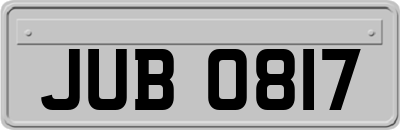 JUB 0817